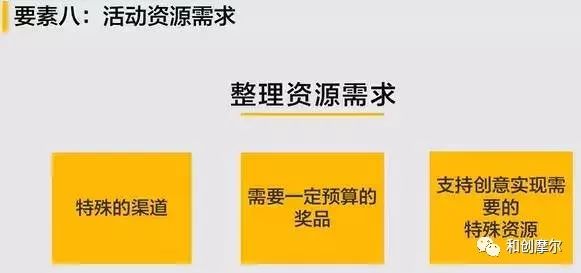 要素八：活动资源需求

整理资源需求

特殊的渠道

需要一定预算的奖品

支持创意实现需要的特殊资源

和创摩尔